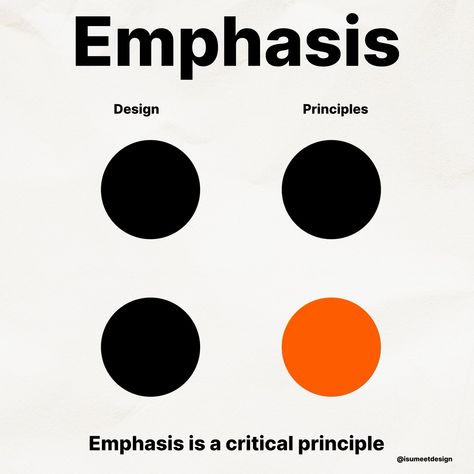 Emphasis

Design

Principles

Emphasis is a critical principle

@isumeetdesign